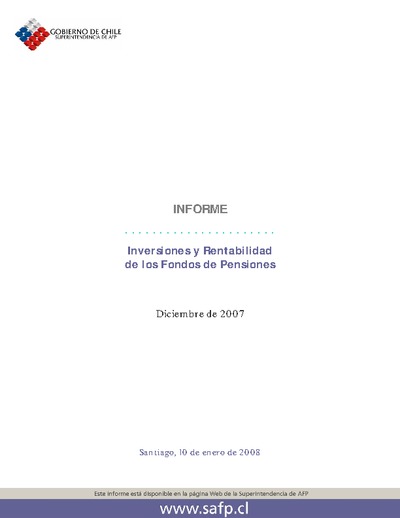 GOBIERNO DE CHILE
SUPERINTENDENCIA DE AFP

INFORME

Inversiones y Rentabilidad
de los Fondos de Pensiones

Diciembre de 2007

Santiago, 10 de enero de 2008

Este informe está disponible en la página Web de la Superintendencia de AFP

www.safp.cl